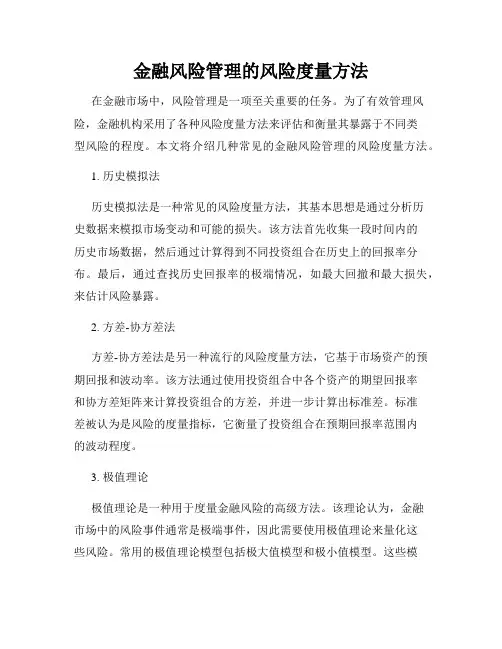 金融风险管理的风险度量方法

在金融市场中，风险管理是一项至关重要的任务。为了有效管理风险，金融机构采用了各种风险度量方法来评估和衡量其暴露于不同类型风险的程度。本文将介绍几种常见的金融风险管理的风险度量方法。

1. 历史模拟法

历史模拟法是一种常见的风险度量方法，其基本思想是通过分析历史数据来模拟市场变动和可能的损失。该方法首先收集一段时间内的历史市场数据，然后通过计算得到不同投资组合在历史上的回报率分布。最后，通过查找历史回报率的极端情况，如最大回撤和最大损失，来估计风险暴露。

2. 方差-协方差法

方差-协方差法是另一种流行的风险度量方法，它基于市场资产的预期回报和波动率。该方法通过使用投资组合中各个资产的期望回报率和协方差矩阵来计算投资组合的方差，并进一步计算出标准差。标准差被认为是风险的度量指标，它衡量了投资组合在预期回报率范围内的波动程度。

3. 极值理论

极值理论是一种用于度量金融风险的高级方法。该理论认为，金融市场中的风险事件通常是极端事件，因此需要使用极值理论来量化这些风险。常用的极值理论模型包括极大值模型和极小值模型。这些模